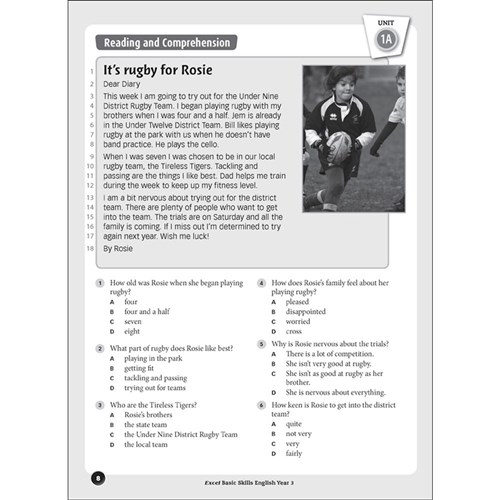 UNIT
1A

Reading and Comprehension

1 It's rugby for Rosie
2 Dear Diary
3 This week I am going to try out for the Under Nine
4 District Rugby Team. I began playing rugby with my
5 brothers when I was four and a half. Jem is already
6 in the Under Twelve District Team. Bill likes playing
7 rugby at the park with us when he doesn't have
8 band practice. He plays the cello.
9 When I was seven I was chosen to be in our local
10 rugby team, the Tireless Tigers. Tackling and
11 passing are the things I like best. Dad helps me train
12 during the week to keep up my fitness level.
13 I am a bit nervous about trying out for the district
14 team. There are plenty of people who want to get
15 into the team. The trials are on Saturday and all the
16 family is coming. If I miss out I'm determined to try
17 again next year. Wish me luck!
18 By Rosie

1 How old was Rosie when she began playing rugby?
A four
B four and a half
C seven
D eight

2 What part of rugby does Rosie like best?
A playing in the park
B getting fit
C tackling and passing
D trying out for teams

3 Who are the Tireless Tigers?
A Rosie's brothers
B the state team
C the Under Nine District Rugby Team
D the local team

4 How does Rosie's family feel about her playing rugby?
A pleased
B disappointed
C worried
D cross

5 Why is Rosie nervous about the trials?
A There is a lot of competition.
B She isn't very good at rugby.
C She isn't as good at rugby as her brother.
D She is nervous about everything.

6 How keen is Rosie to get into the district team?
A quite
B not very
C very
D fairly

8

Excel Basic Skills English Year 3